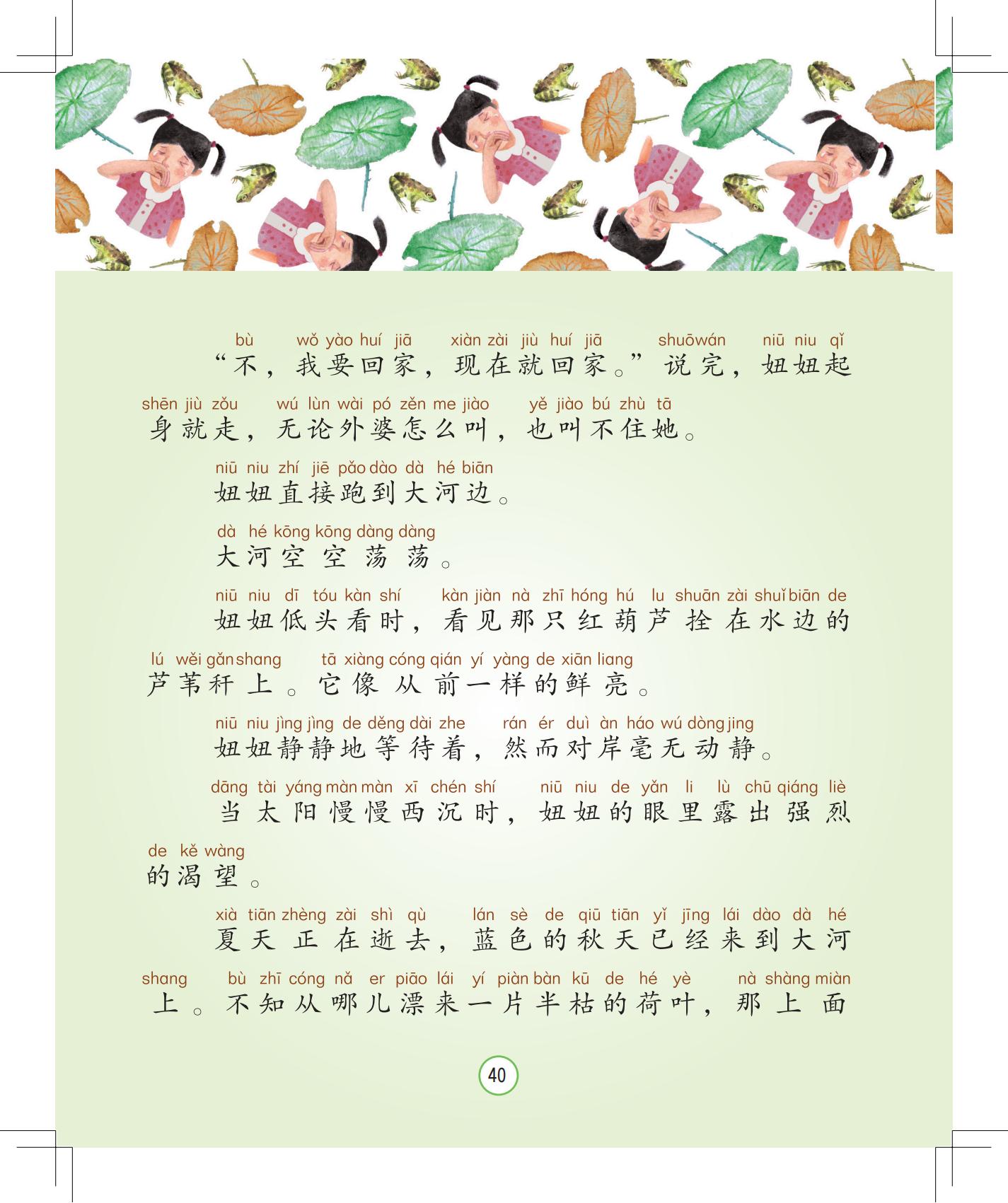 bù wǒ yào huí jiā xiàn zài jiù huí jiā shuōwán niū niu qǐ
“不，我要回家，现在就回家。”说完，妞妞起
shēn jiù zǒu wú lùn wài pó zěn me jiào yě jiào bú zhù tā
身就走，无论外婆怎么叫，也叫不住她。

niū niu zhí jiē pǎo dào dà hé biān
妞妞直接跑到大河边。

dà hé kōng kōng dàng dàng
大河空空荡荡。

niū niu dī tóu kàn shí kàn jiàn nà zhī hóng hú lu shuān zài shuǐ biān de
妞妞低头看时，看见那只红葫芦拴在水边的
lú wěi gǎn shang tā xiàng cóng qián yí yàng de xiān liang
芦苇秆上。它像从前一样的鲜亮。

niū niu jìng jìng de děng dài zhe rán ér duì àn háo wú dòng jing
妞妞静静地等待着，然而对岸毫无动静。

dāng tài yáng màn màn xī chén shí niū niu de yǎn li lù chū qiáng liè
当太阳慢慢西沉时，妞妞的眼里露出强烈
de kě wàng
的渴望。

xià tiān zhèng zài shì qù lán sè de qiū tiān yǐ jīng lái dào dà hé
夏天正在逝去，蓝色的秋天已经来到大河
shang bù zhī cóng nǎ er piāo lái yí piàn bàn kū de hé yè nà shàng miàn
上。不知从哪儿漂来一片半枯的荷叶，那上面

40